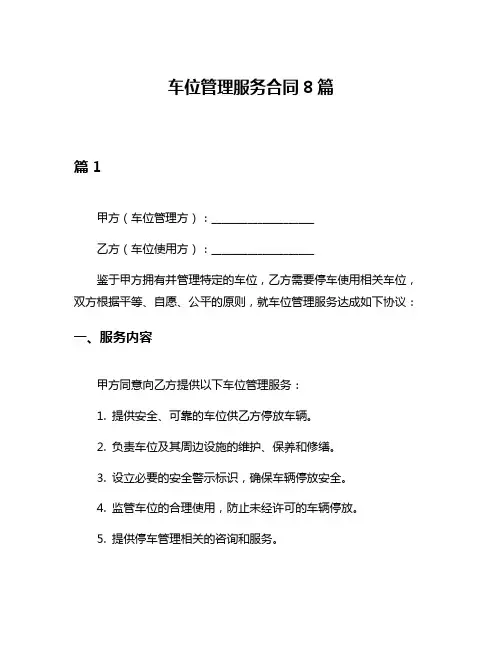 车位管理服务合同 8 篇

篇 1

甲方（车位管理方）：__________________

乙方（车位使用方）：__________________

鉴于甲方拥有并管理特定的车位，乙方需要停车使用相关车位，双方根据平等、自愿、公平的原则，就车位管理服务达成如下协议：

一、服务内容

甲方同意向乙方提供以下车位管理服务：

1. 提供安全、可靠的车位供乙方停放车辆。

2. 负责车位及其周边设施的维护、保养和修缮。

3. 设立必要的安全警示标识，确保车辆停放安全。

4. 监管车位的合理使用，防止未经许可的车辆停放。

5. 提供停车管理相关的咨询和服务。